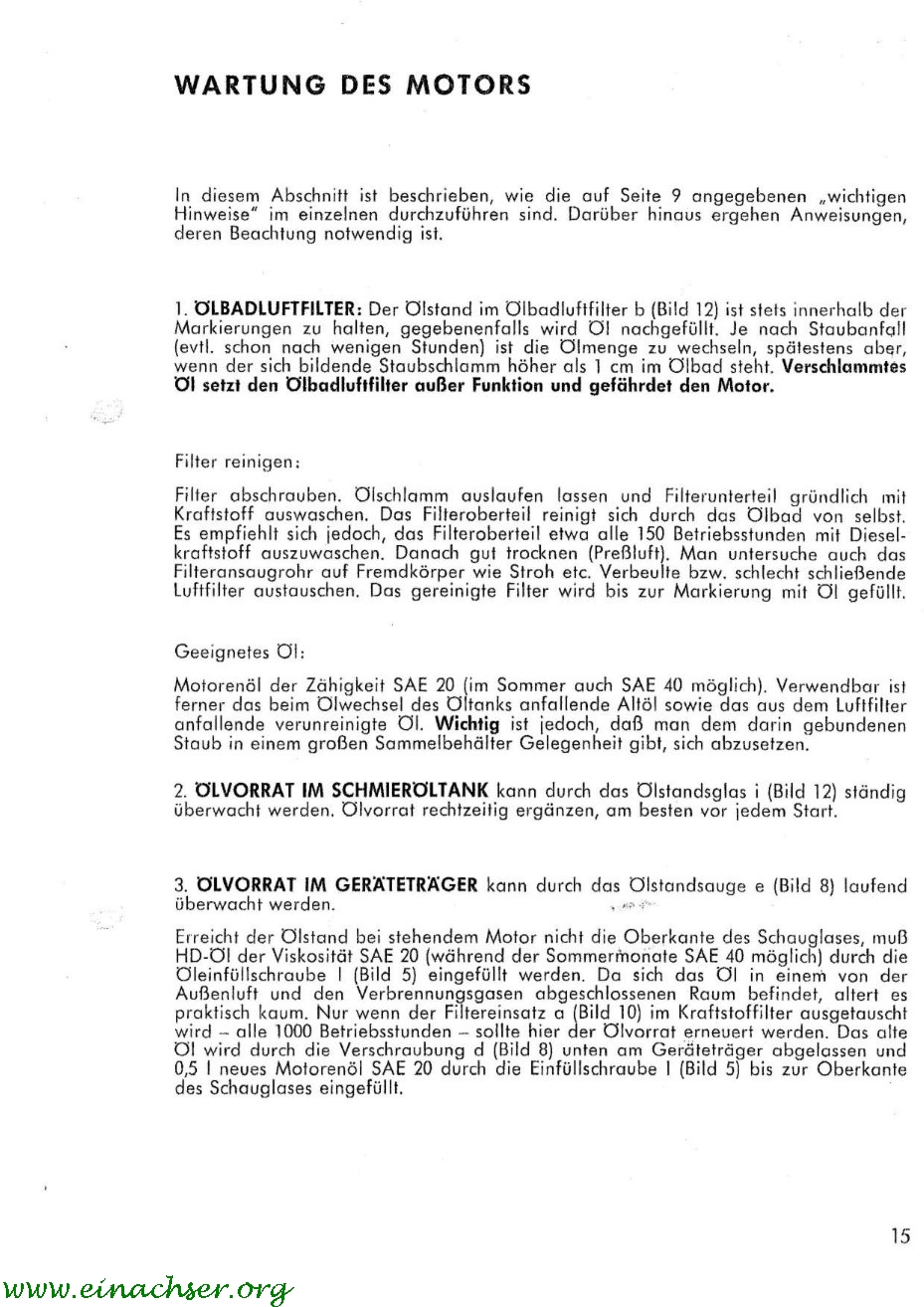 WARTUNG DES MOTORS

In diesem Abschnitt ist beschrieben, wie die auf Seite 9 angegebenen „wichtigen Hinweise" im einzelnen durchzuführen sind. Darüber hinaus ergehen Anweisungen, deren Beachtung notwendig ist.

1. ÖLBADLUFTFILTER: Der Ölstand im Ölbadluftfilter b (Bild 12) ist stets innerhalb der Markierungen zu halten, gegebenenfalls wird Öl nachgefüllt. Je nach Staubanfall (evtl. schon nach wenigen Stunden) ist die Ölmenge zu wechseln, spätestens aber, wenn der sich bildende Staubschlamm höher als 1 cm im Ölbad steht. Verschlammtes Öl setzt den Ölbadluftfilter außer Funktion und gefährdet den Motor.

Filter reinigen:

Filter abschrauben. Ölschlamm auslaufen lassen und Filterunterteil gründlich mit Kraftstoff auswaschen. Das Filteroberteil reinigt sich durch das Ölbad von selbst. Es empfiehlt sich jedoch, das Filteroberteil etwa alle 150 Betriebsstunden mit Dieselkraftstoff auszuwaschen. Danach gut trocknen (Preßluft). Man untersuche auch das Filteransaugrohr auf Fremdkörper wie Stroh etc. Verbeulte bzw. schlecht schließende Luftfilter austauschen. Das gereinigte Filter wird bis zur Markierung mit Öl gefüllt.

Geeignetes Öl:

Motorenöl der Zähigkeit SAE 20 (im Sommer auch SAE 40 möglich). Verwendbar ist ferner das beim Ölwechsel des Öltanks anfallende Altöl sowie das aus dem Luftfilter anfallende verunreinigte Öl. Wichtig ist jedoch, daß man dem darin gebundenen Staub in einem großen Sammelbehälter Gelegenheit gibt, sich abzusetzen.

2. ÖLVORRAT IM SCHMIERÖLTANK kann durch das Ölstandsglas i (Bild 12) ständig überwacht werden. Ölvorrat rechtzeitig ergänzen, am besten vor jedem Start.

3. ÖLVORRAT IM GERÄTETRÄGER kann durch das Ölstandsauge e (Bild 8) laufend überwacht werden.

Erreicht der Ölstand bei stehendem Motor nicht die Oberkante des Schauglases, muß HD-Öl der Viskosität SAE 20 (während der Sommermonate SAE 40 möglich) durch die Öleinfüllschraube l (Bild 5) eingefüllt werden. Da sich das Öl in einem von der Außenluft und den Verbrennungsgasen abgeschlossenen Raum befindet, altert es praktisch kaum. Nur wenn der Filtereinsatz a (Bild 10) im Kraftstoffilter ausgetauscht wird – alle 1000 Betriebsstunden – sollte hier der Ölvorrat erneuert werden. Das alte Öl wird durch die Verschraubung d (Bild 8) unten am Geräteträger abgelassen und 0,5 l neues Motorenöl SAE 20 durch die Einfüllschraube l (Bild 5) bis zur Oberkante des Schauglases eingefüllt.

15

www.einachser.org